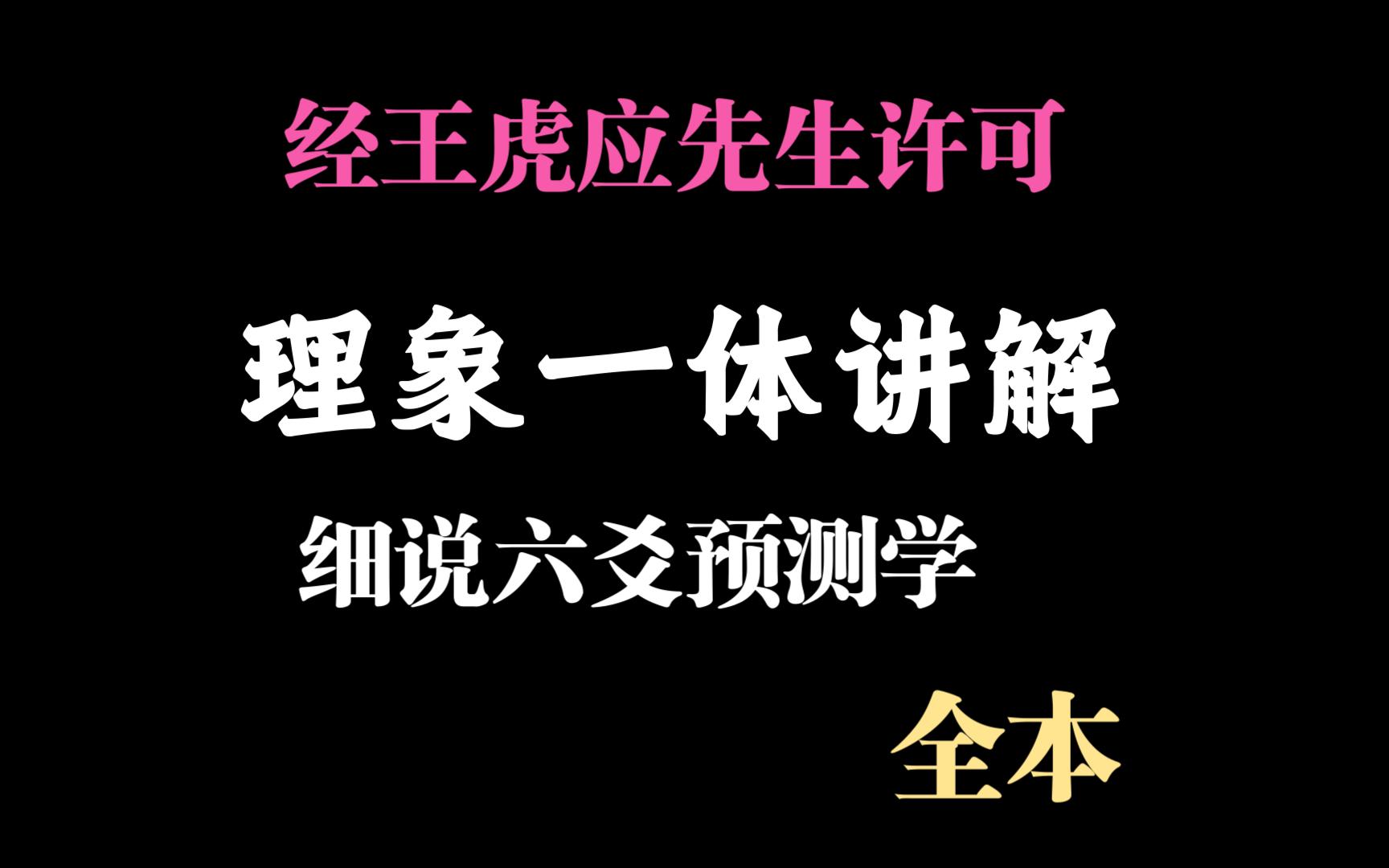 经王虎应先生许可

理象一体讲解

细说六爻预测学

全本